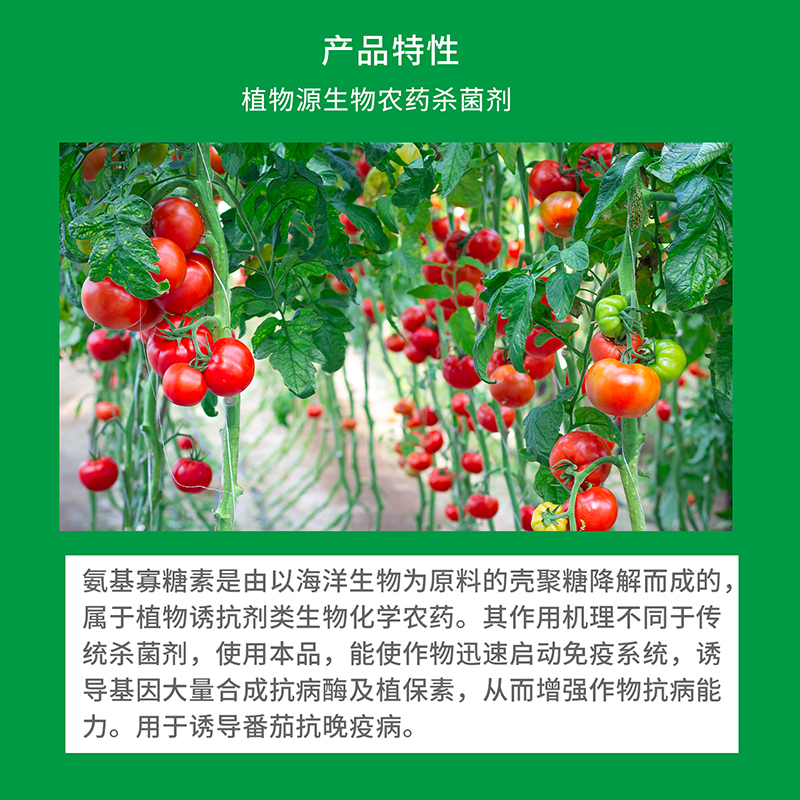 产品特性

植物源生物农药杀菌剂

氨基寡糖素是由以海洋生物为原料的壳聚糖降解而成的，属于植物诱抗剂类生物化学农药。其作用机理不同于传统杀菌剂，使用本品，能使作物迅速启动免疫系统，诱导基因大量合成抗病酶及植保素，从而增强作物抗病能力。用于诱导番茄抗晚疫病。